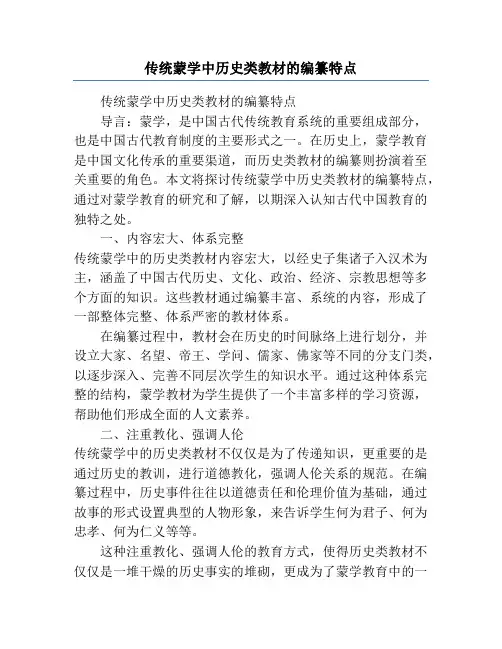 传统蒙学中历史类教材的编纂特点

传统蒙学中历史类教材的编纂特点

导言：蒙学，是中国古代传统教育系统的重要组成部分，也是中国古代教育制度的主要形式之一。在历史上，蒙学教育是中国文化传承的重要渠道，而历史类教材的编纂则扮演着至关重要的角色。本文将探讨传统蒙学中历史类教材的编纂特点，通过对蒙学教育的研究和了解，以期深入认知古代中国教育的独特之处。

一、内容宏大、体系完整

传统蒙学中的历史类教材内容宏大，以经史子集诸子入汉术为主，涵盖了中国古代历史、文化、政治、经济、宗教思想等多个方面的知识。这些教材通过编纂丰富、系统的内容，形成了一部整体完整、体系严密的教材体系。

在编纂过程中，教材会在历史的时间脉络上进行划分，并设立大家、名望、帝王、学问、儒家、佛家等不同的分支门类，以逐步深入、完善不同层次学生的知识水平。通过这种体系完整的结构，蒙学教材为学生提供了一个丰富多样的学习资源，帮助他们形成全面的人文素养。

二、注重教化、强调人伦

传统蒙学中的历史类教材不仅仅是为了传递知识，更重要的是通过历史的教训，进行道德教化，强调人伦关系的规范。在编纂过程中，历史事件往往以道德责任和伦理价值为基础，通过故事的形式设置典型的人物形象，来告诉学生何为君子、何为忠孝、何为仁义等等。

这种注重教化、强调人伦的教育方式，使得历史类教材不仅仅是一堆干燥的历史事实的堆砌，更成为了蒙学教育中的一